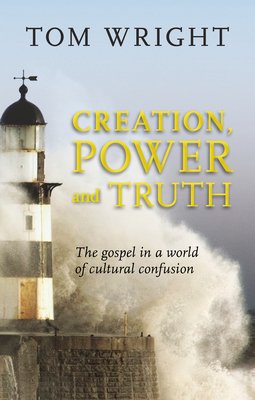 TOM WRIGHT

CREATION, POWER and TRUTH

The gospel in a world of cultural confusion